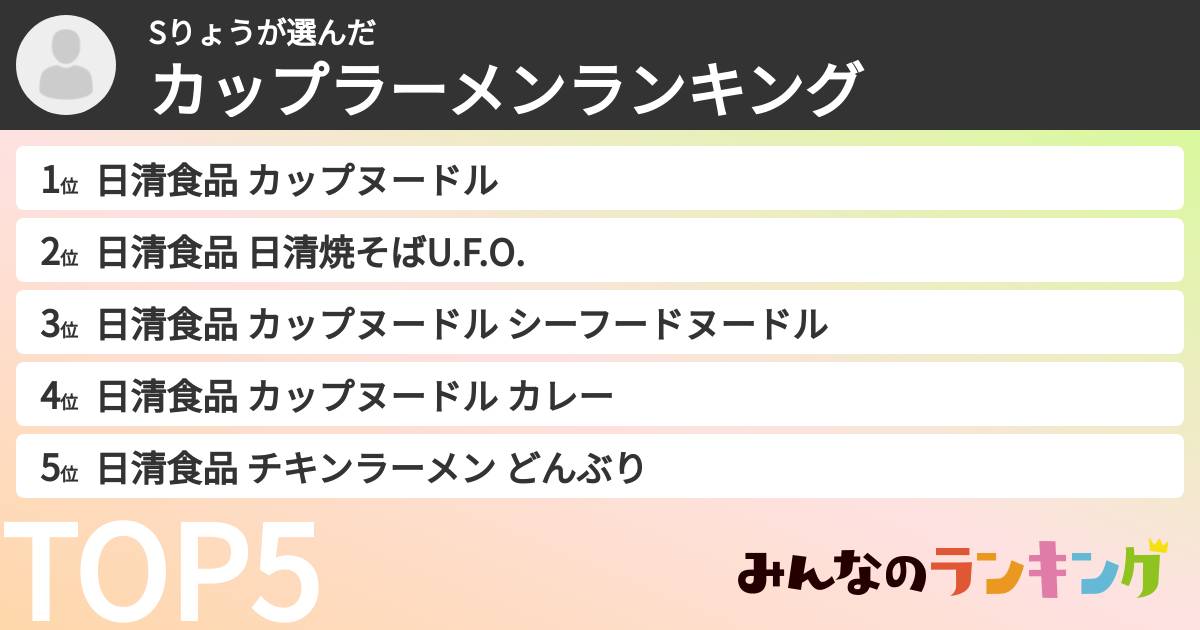 Sりょうが選んだ
カップラーメンランキング

1位 日清食品 カップヌードル
2位 日清食品 日清焼そばU.F.O.
3位 日清食品 カップヌードル シーフードヌードル
4位 日清食品 カップヌードル カレー
5位 日清食品 チキンラーメン どんぶり

TOP5

みんなのランキング